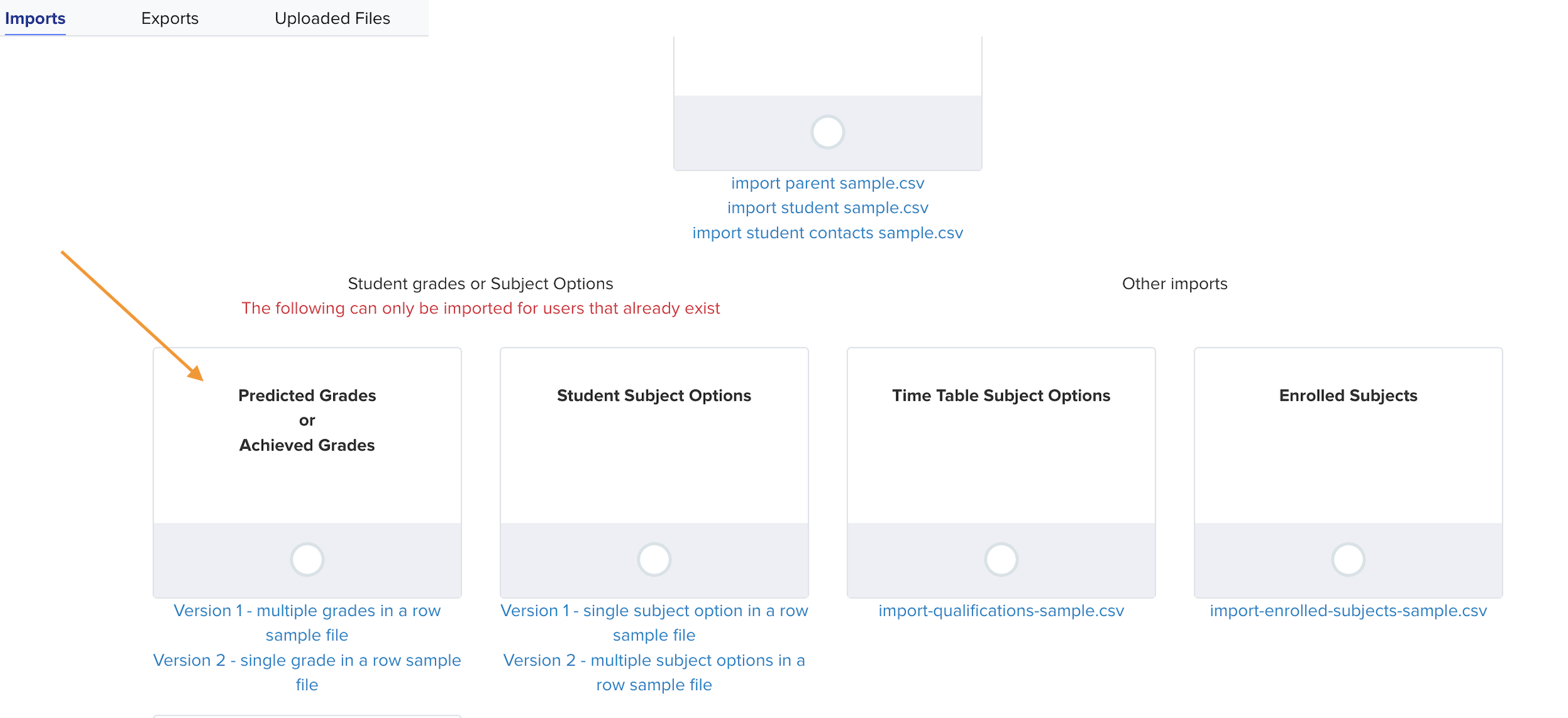 Imports Exports Uploaded Files

import parent sample.csv
import student sample.csv
import student contacts sample.csv

Student grades or Subject Options
The following can only be imported for users that already exist

Other imports

Predicted Grades
or
Achieved Grades

Version 1 - multiple grades in a row sample file
Version 2 - single grade in a row sample file

Student Subject Options

Version 1 - single subject option in a row sample file
Version 2 - multiple subject options in a row sample file

Time Table Subject Options

import-qualifications-sample.csv

Enrolled Subjects

import-enrolled-subjects-sample.csv